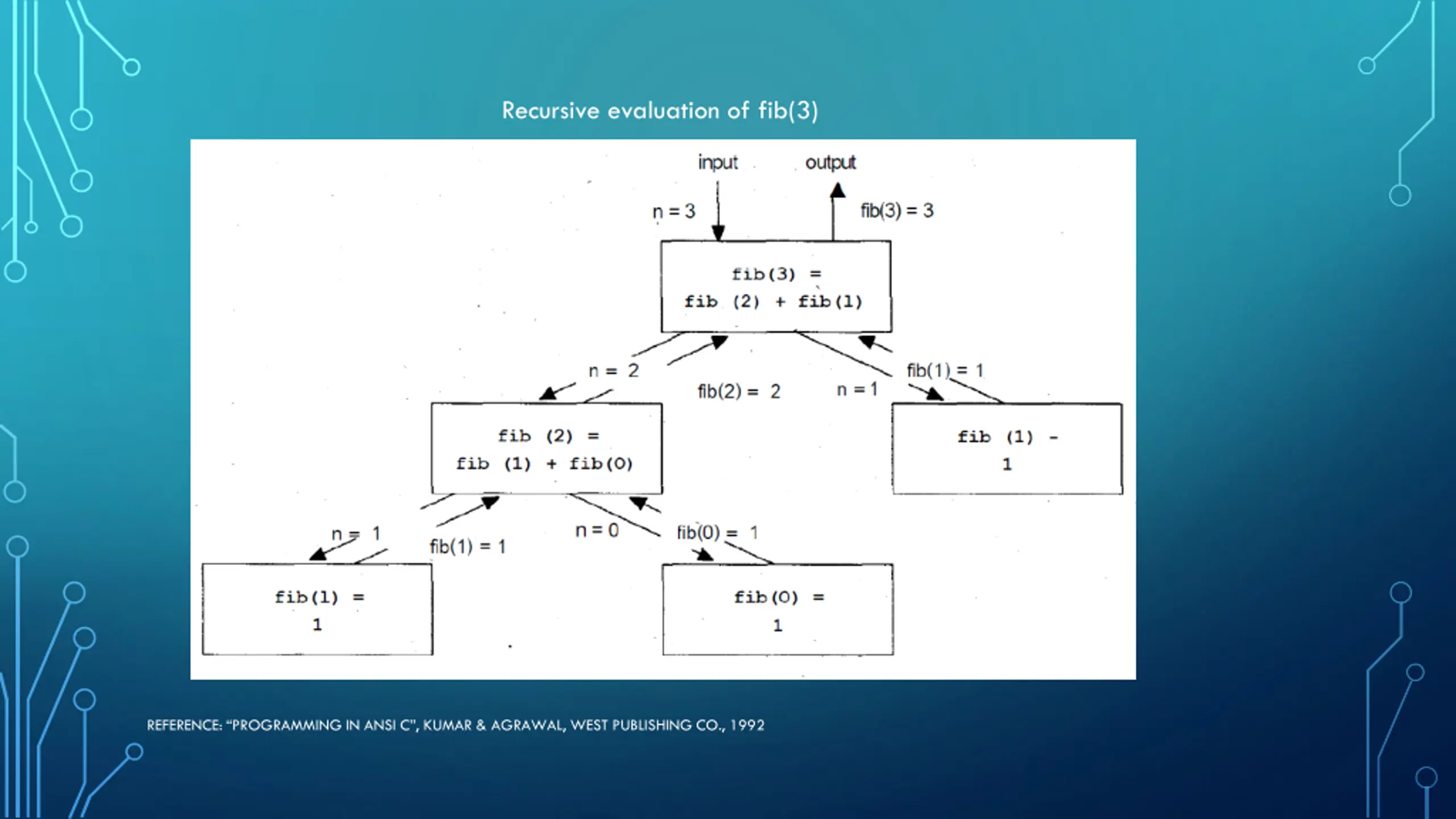 Recursive evaluation of fib(3)

input

output

n = 3

fib(3) = 3

fib(3) =
fib (2) + fib(1)

n = 2

fib(2) = 2

n = 1

fib(1) = 1

fib (2) =
fib (1) + fib(0)

fib (1) -
1

n = 1

fib(1) = 1

n = 0

fib(0) = 1

fib(1) =
1

fib(0) =
1

REFERENCE: "PROGRAMMING IN ANSI C", KUMAR & AGRAWAL, WEST PUBLISHING CO., 1992